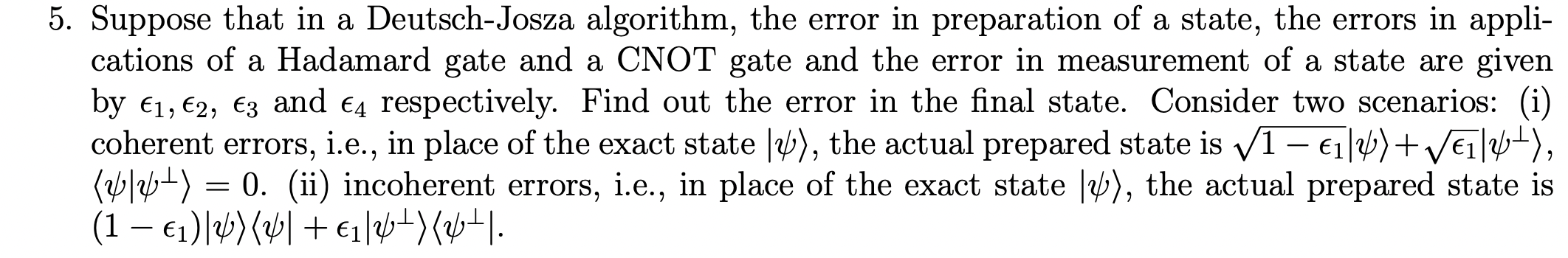 5. Suppose that in a Deutsch-Josza algorithm, the error in preparation of a state, the errors in applications of a Hadamard gate and a CNOT gate and the error in measurement of a state are given by $\epsilon_1, \epsilon_2$, $\epsilon_3$ and $\epsilon_4$ respectively. Find out the error in the final state. Consider two scenarios: (i) coherent errors, i.e., in place of the exact state $|\psi\rangle$, the actual prepared state is $\sqrt{1-\epsilon_1}|\psi\rangle + \sqrt{\epsilon_1}|\psi^\perp\rangle$, $\langle\psi|\psi^\perp\rangle = 0$. (ii) incoherent errors, i.e., in place of the exact state $|\psi\rangle$, the actual prepared state is $(1-\epsilon_1)|\psi\rangle\langle\psi| + \epsilon_1|\psi^\perp\rangle\langle\psi^\perp|$.